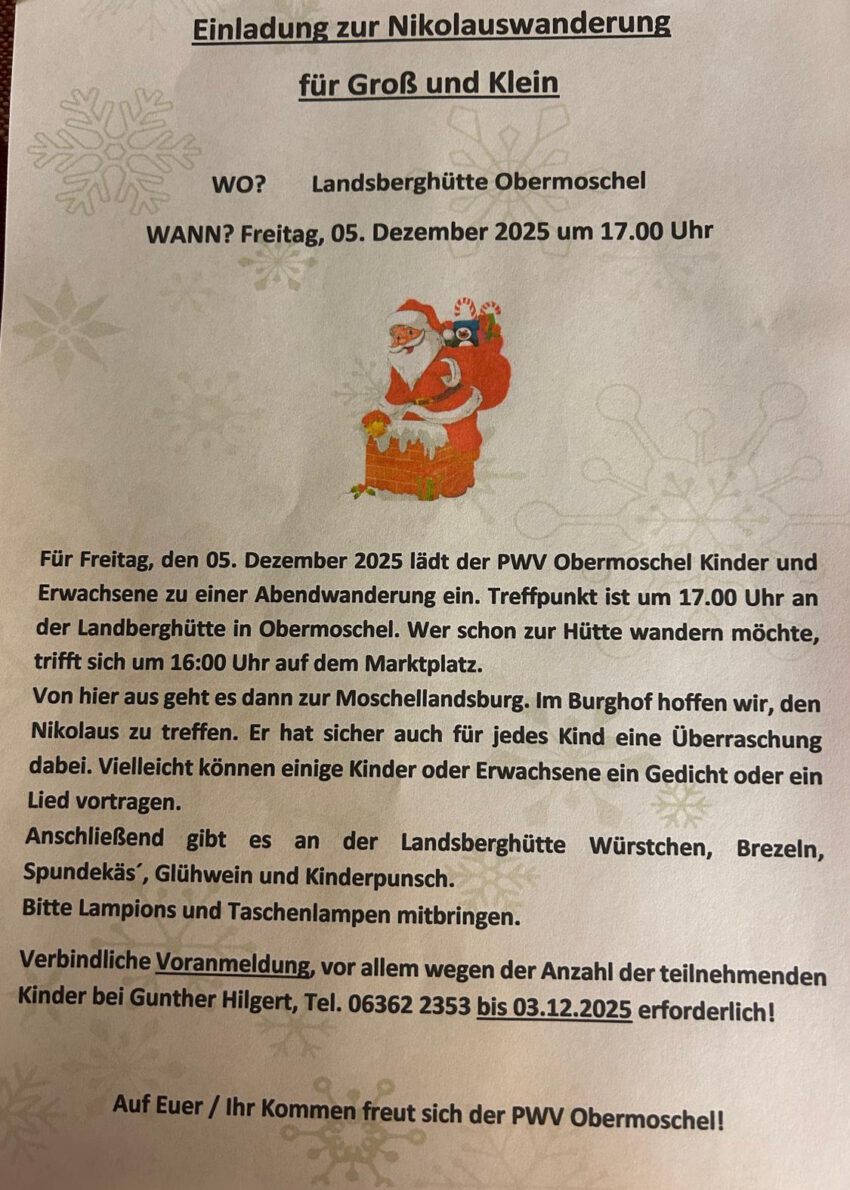 Einladung zur Nikolauswanderung

für Groß und Klein

WO? Landsberghütte Obermoschel

WANN? Freitag, 05. Dezember 2025 um 17.00 Uhr

Für Freitag, den 05. Dezember 2025 lädt der PWV Obermoschel Kinder und Erwachsene zu einer Abendwanderung ein. Treffpunkt ist um 17.00 Uhr an der Landberghütte in Obermoschel. Wer schon zur Hütte wandern möchte, trifft sich um 16:00 Uhr auf dem Marktplatz.

Von hier aus geht es dann zur Moschellandsburg. Im Burghof hoffen wir, den Nikolaus zu treffen. Er hat sicher auch für jedes Kind eine Überraschung dabei. Vielleicht können einige Kinder oder Erwachsene ein Gedicht oder ein Lied vortragen.

Anschließend gibt es an der Landsberghütte Würstchen, Brezeln, Spundekäs´, Glühwein und Kinderpunsch.

Bitte Lampions und Taschenlampen mitbringen.

Verbindliche Voranmeldung, vor allem wegen der Anzahl der teilnehmenden Kinder bei Gunther Hilgert, Tel. 06362 2353 bis 03.12.2025 erforderlich!

Auf Euer / Ihr Kommen freut sich der PWV Obermoschel!